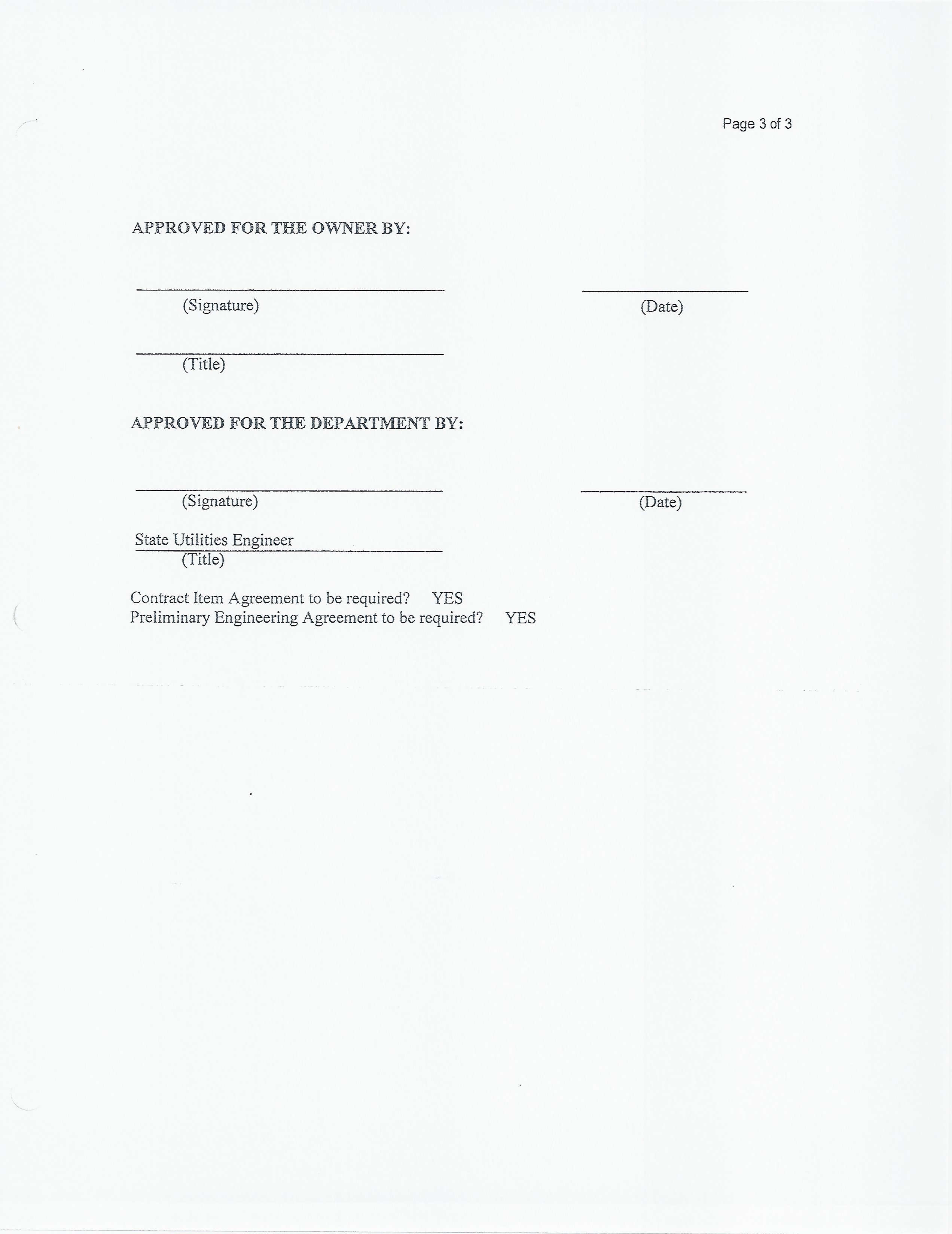 Page 3 of 3

APPROVED FOR THE OWNER BY:

(Signature)

(Date)

(Title)

APPROVED FOR THE DEPARTMENT BY:

(Signature)

(Date)

State Utilities Engineer
(Title)

Contract Item Agreement to be required? YES
Preliminary Engineering Agreement to be required? YES